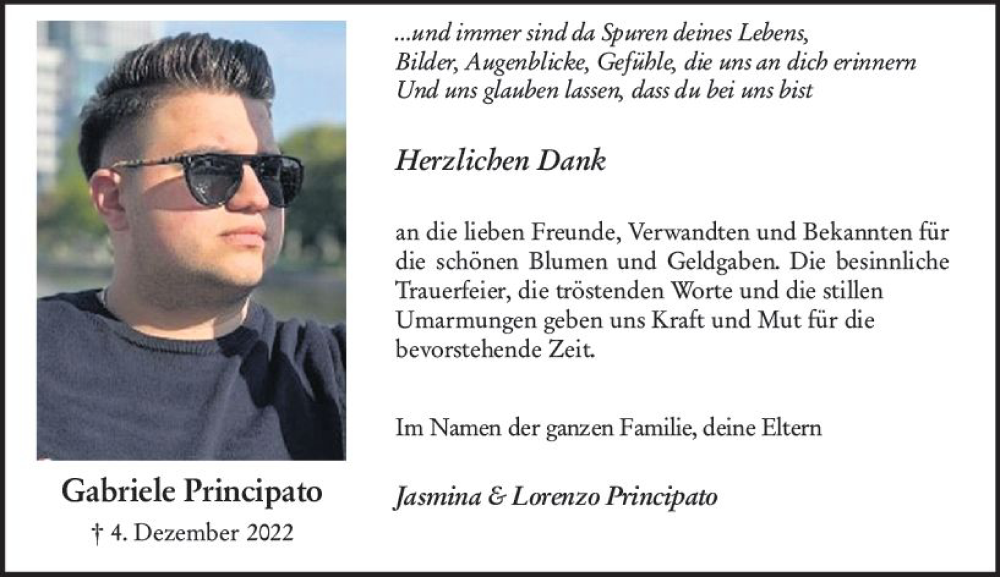 Gabriele Principato

† 4. Dezember 2022

...und immer sind da Spuren deines Lebens,
Bilder, Augenblicke, Gefühle, die uns an dich erinnern
Und uns glauben lassen, dass du bei uns bist

Herzlichen Dank

an die lieben Freunde, Verwandten und Bekannten für die schönen Blumen und Geldgaben. Die besinnliche Trauerfeier, die tröstenden Worte und die stillen Umarmungen geben uns Kraft und Mut für die bevorstehende Zeit.

Im Namen der ganzen Familie, deine Eltern

Jasmina & Lorenzo Principato